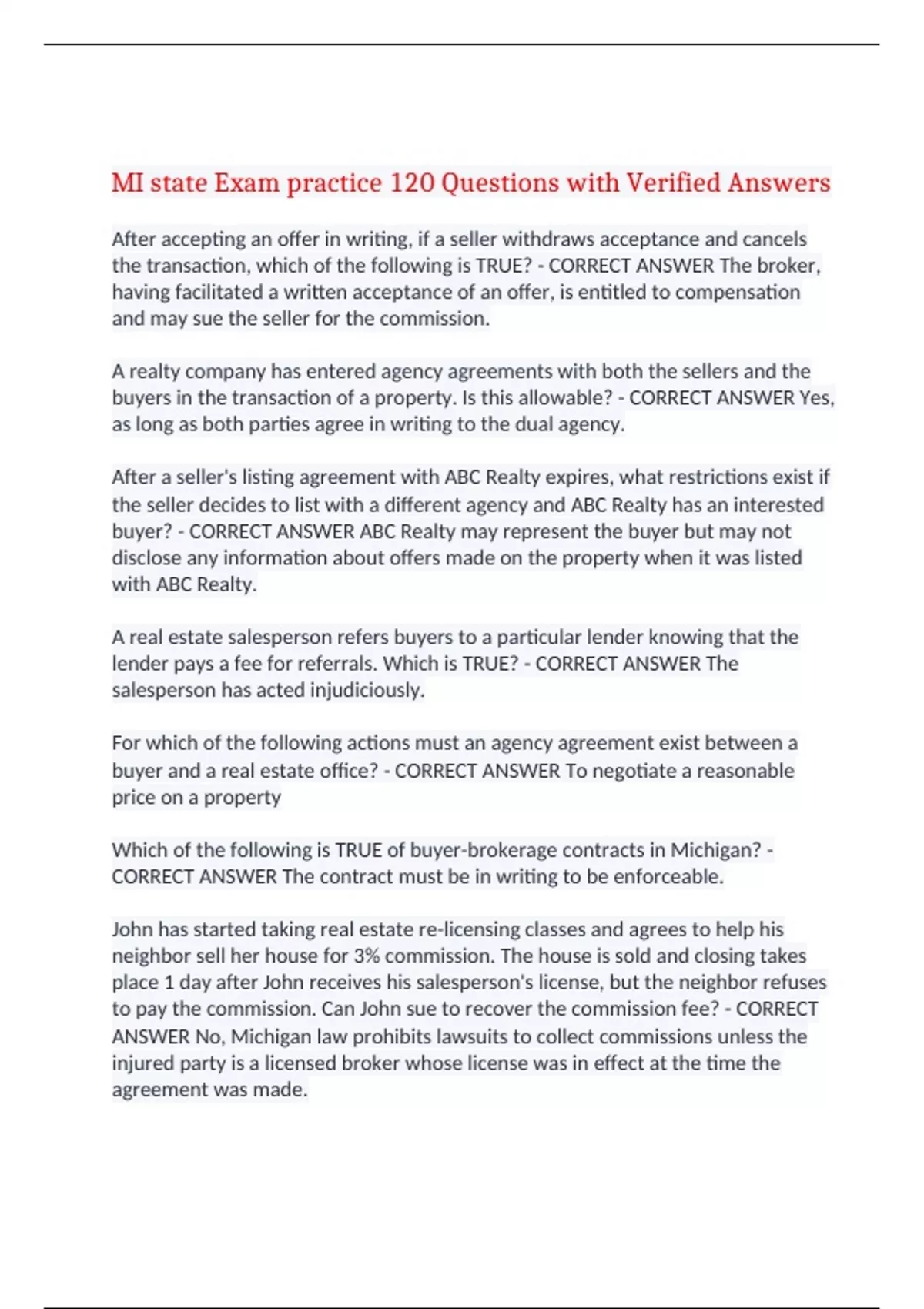 MI state Exam practice 120 Questions with Verified Answers

After accepting an offer in writing, if a seller withdraws acceptance and cancels the transaction, which of the following is TRUE? - CORRECT ANSWER The broker, having facilitated a written acceptance of an offer, is entitled to compensation and may sue the seller for the commission.

A realty company has entered agency agreements with both the sellers and the buyers in the transaction of a property. Is this allowable? - CORRECT ANSWER Yes, as long as both parties agree in writing to the dual agency.

After a seller's listing agreement with ABC Realty expires, what restrictions exist if the seller decides to list with a different agency and ABC Realty has an interested buyer? - CORRECT ANSWER ABC Realty may represent the buyer but may not disclose any information about offers made on the property when it was listed with ABC Realty.

A real estate salesperson refers buyers to a particular lender knowing that the lender pays a fee for referrals. Which is TRUE? - CORRECT ANSWER The salesperson has acted injudiciously.

For which of the following actions must an agency agreement exist between a buyer and a real estate office? - CORRECT ANSWER To negotiate a reasonable price on a property

Which of the following is TRUE of buyer-brokerage contracts in Michigan? - CORRECT ANSWER The contract must be in writing to be enforceable.

John has started taking real estate re-licensing classes and agrees to help his neighbor sell her house for 3% commission. The house is sold and closing takes place 1 day after John receives his salesperson's license, but the neighbor refuses to pay the commission. Can John sue to recover the commission fee? - CORRECT ANSWER No, Michigan law prohibits lawsuits to collect commissions unless the injured party is a licensed broker whose license was in effect at the time the agreement was made.